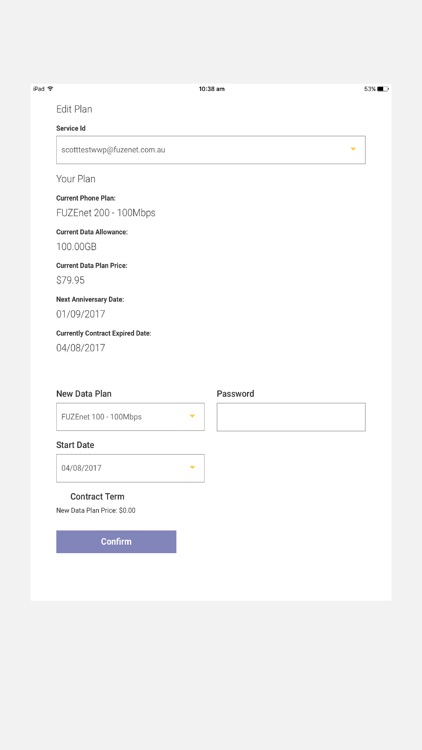 iPad
10:38 am
53%

Edit Plan

Service Id

scotttestwwp@fuzenet.com.au

Your Plan

Current Phone Plan:

FUZEnet 200 - 100Mbps

Current Data Allowance:

100.00GB

Current Data Plan Price:

$79.95

Next Anniversary Date:

01/09/2017

Currently Contract Expired Date:

04/08/2017

New Data Plan

FUZEnet 100 - 100Mbps

Password

Start Date

04/08/2017

Contract Term

New Data Plan Price: $0.00

Confirm